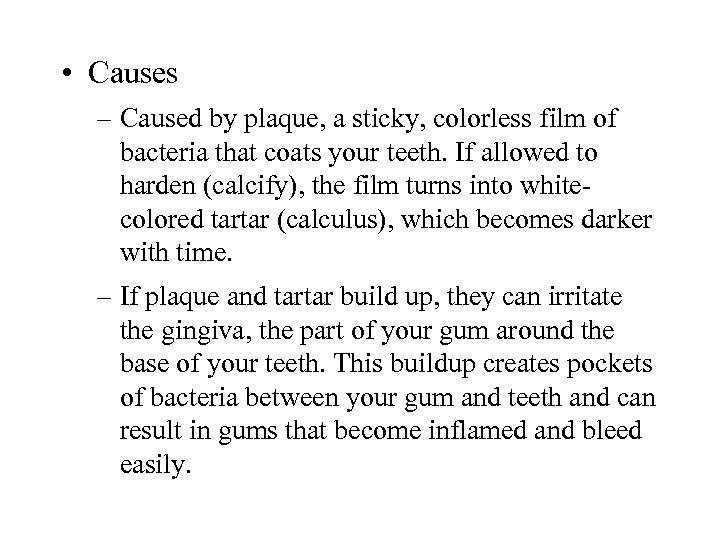 • Causes

– Caused by plaque, a sticky, colorless film of bacteria that coats your teeth. If allowed to harden (calcify), the film turns into white-colored tartar (calculus), which becomes darker with time.

– If plaque and tartar build up, they can irritate the gingiva, the part of your gum around the base of your teeth. This buildup creates pockets of bacteria between your gum and teeth and can result in gums that become inflamed and bleed easily.